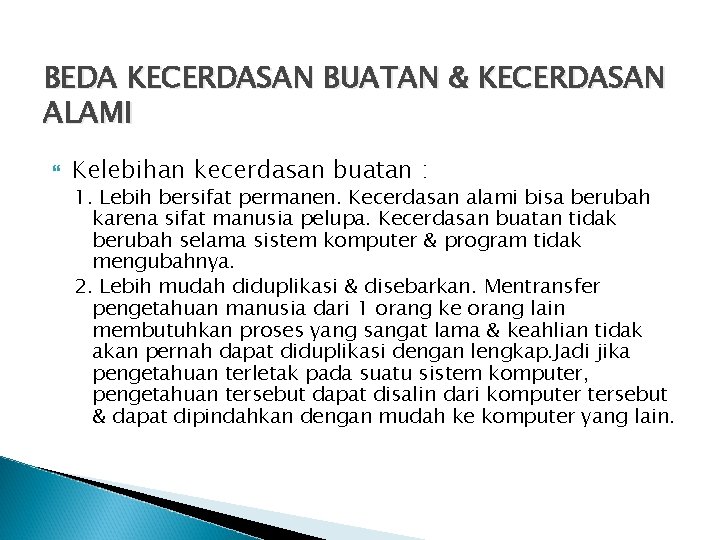 BEDA KECERDASAN BUATAN & KECERDASAN ALAMI

Kelebihan kecerdasan buatan :

1. Lebih bersifat permanen. Kecerdasan alami bisa berubah karena sifat manusia pelupa. Kecerdasan buatan tidak berubah selama sistem komputer & program tidak mengubahnya.

2. Lebih mudah diduplikasi & disebarkan. Mentransfer pengetahuan manusia dari 1 orang ke orang lain membutuhkan proses yang sangat lama & keahlian tidak akan pernah dapat diduplikasi dengan lengkap.Jadi jika pengetahuan terletak pada suatu sistem komputer, pengetahuan tersebut dapat disalin dari komputer tersebut & dapat dipindahkan dengan mudah ke komputer yang lain.